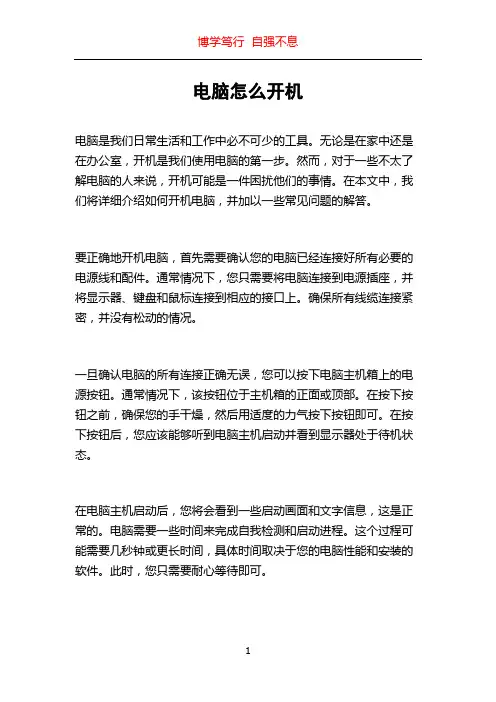 博学笃行 自强不息

电脑怎么开机

电脑是我们日常生活和工作中必不可少的工具。无论是在家中还是在办公室，开机是我们使用电脑的第一步。然而，对于一些不太了解电脑的人来说，开机可能是一件困扰他们的事情。在本文中，我们将详细介绍如何开机电脑，并加以一些常见问题的解答。

要正确地开机电脑，首先需要确认您的电脑已经连接好所有必要的电源线和配件。通常情况下，您只需要将电脑连接到电源插座，并将显示器、键盘和鼠标连接到相应的接口上。确保所有线缆连接紧密，并没有松动的情况。

一旦确认电脑的所有连接正确无误，您可以按下电脑主机箱上的电源按钮。通常情况下，该按钮位于主机箱的正面或顶部。在按下按钮之前，确保您的手干燥，然后用适度的力气按下按钮即可。在按下按钮后，您应该能够听到电脑主机启动并看到显示器处于待机状态。

在电脑主机启动后，您将会看到一些启动画面和文字信息，这是正常的。电脑需要一些时间来完成自我检测和启动进程。这个过程可能需要几秒钟或更长时间，具体时间取决于您的电脑性能和安装的软件。此时，您只需要耐心等待即可。

1